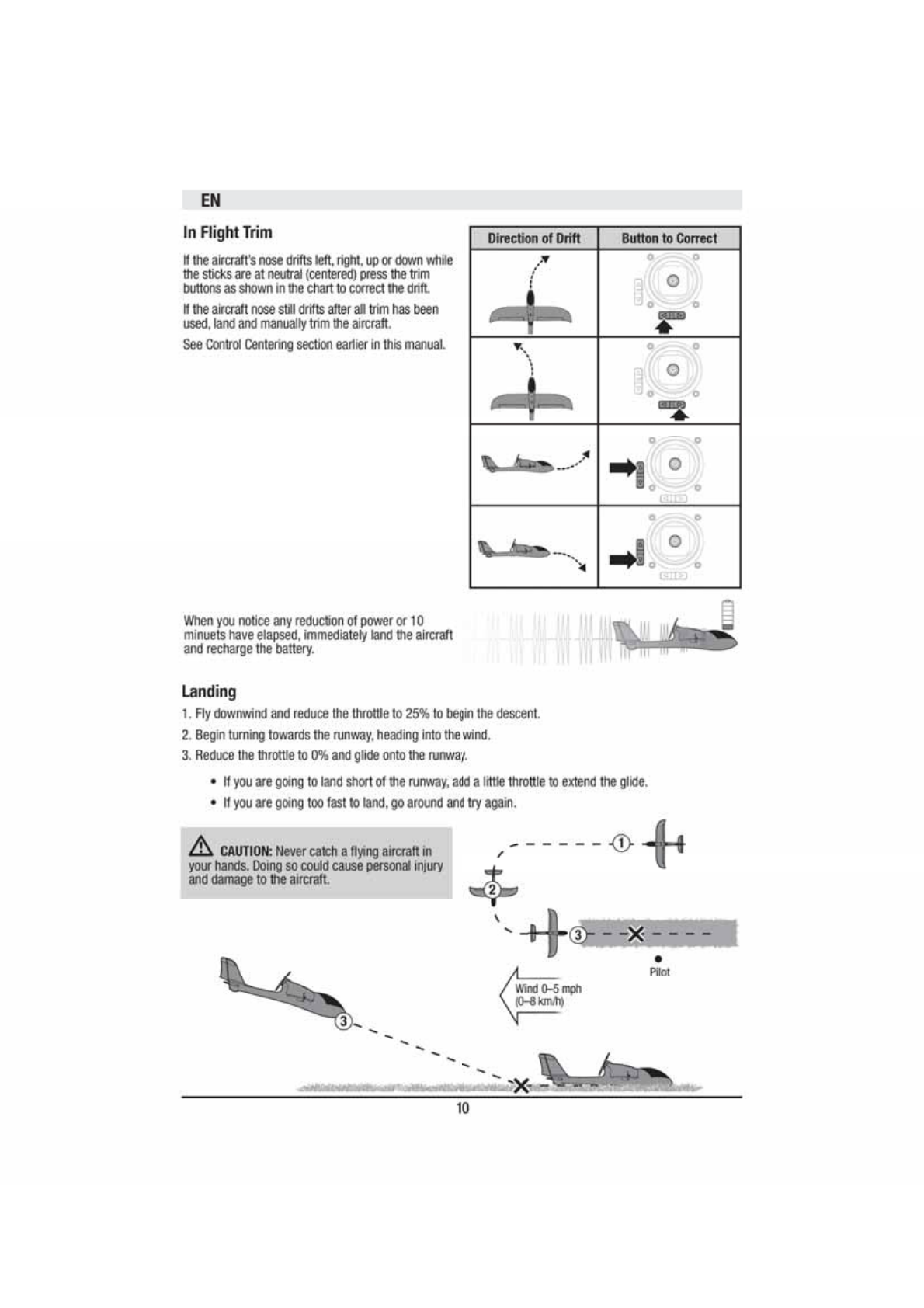 EN

In Flight Trim

If the aircraft's nose drifts left, right, up or down while the sticks are at neutral (centered) press the trim buttons as shown in the chart to correct the drift.

If the aircraft nose still drifts after all trim has been used, land and manually trim the aircraft.

See Control Centering section earlier in this manual.

| Direction of Drift | Button to Correct |
|---|---|
| | |
| | |
| | |
| | |

When you notice any reduction of power or 10 minuets have elapsed, immediately land the aircraft and recharge the battery.

Landing

1. Fly downwind and reduce the throttle to 25% to begin the descent.

2. Begin turning towards the runway, heading into the wind.

3. Reduce the throttle to 0% and glide onto the runway.

• If you are going to land short of the runway, add a little throttle to extend the glide.

• If you are going too fast to land, go around and try again.

CAUTION: Never catch a flying aircraft in your hands. Doing so could cause personal injury and damage to the aircraft.

1

2

3

Pilot

Wind 0–5 mph (0–8 km/h)

3

10